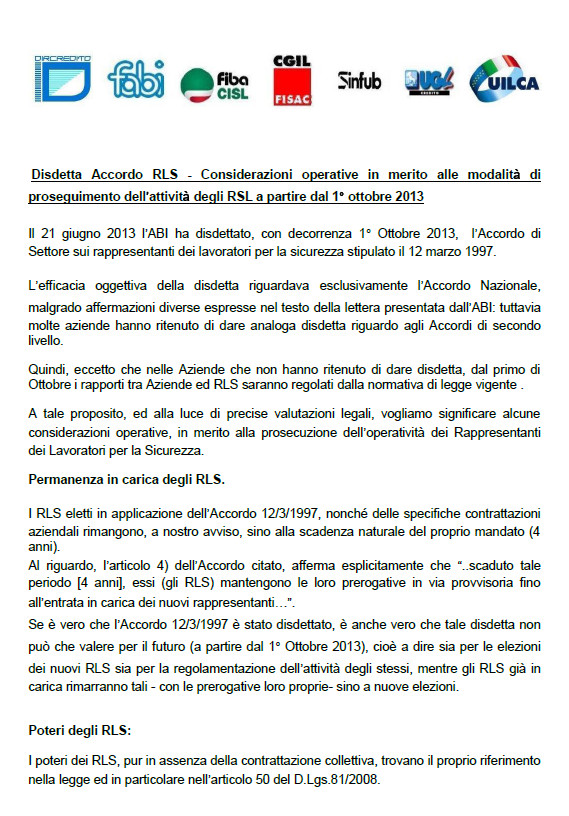 DIRCREDITO fabi fiba CISL CGIL FISAC Sinfub UGL CREDITO UILCA

Disdetta Accordo RLS - Considerazioni operative in merito alle modalità di proseguimento dell'attività degli RSL a partire dal 1° ottobre 2013

Il 21 giugno 2013 l'ABI ha disdettato, con decorrenza 1° Ottobre 2013, l'Accordo di Settore sui rappresentanti dei lavoratori per la sicurezza stipulato il 12 marzo 1997.

L'efficacia oggettiva della disdetta riguardava esclusivamente l'Accordo Nazionale, malgrado affermazioni diverse espresse nel testo della lettera presentata dall'ABI: tuttavia molte aziende hanno ritenuto di dare analoga disdetta riguardo agli Accordi di secondo livello.

Quindi, eccetto che nelle Aziende che non hanno ritenuto di dare disdetta, dal primo di Ottobre i rapporti tra Aziende ed RLS saranno regolati dalla normativa di legge vigente .

A tale proposito, ed alla luce di precise valutazioni legali, vogliamo significare alcune considerazioni operative, in merito alla prosecuzione dell'operatività dei Rappresentanti dei Lavoratori per la Sicurezza.

Permanenza in carica degli RLS.

I RLS eletti in applicazione dell'Accordo 12/3/1997, nonché delle specifiche contrattazioni aziendali rimangono, a nostro avviso, sino alla scadenza naturale del proprio mandato (4 anni).
Al riguardo, l'articolo 4) dell'Accordo citato, afferma esplicitamente che "..scaduto tale periodo [4 anni], essi (gli RLS) mantengono le loro prerogative in via provvisoria fino all'entrata in carica dei nuovi rappresentanti…".
Se è vero che l'Accordo 12/3/1997 è stato disdettato, è anche vero che tale disdetta non può che valere per il futuro (a partire dal 1° Ottobre 2013), cioè a dire sia per le elezioni dei nuovi RLS sia per la regolamentazione dell'attività degli stessi, mentre gli RLS già in carica rimarranno tali - con le prerogative loro proprie- sino a nuove elezioni.

Poteri degli RLS:

I poteri dei RLS, pur in assenza della contrattazione collettiva, trovano il proprio riferimento nella legge ed in particolare nell'articolo 50 del D.Lgs.81/2008.